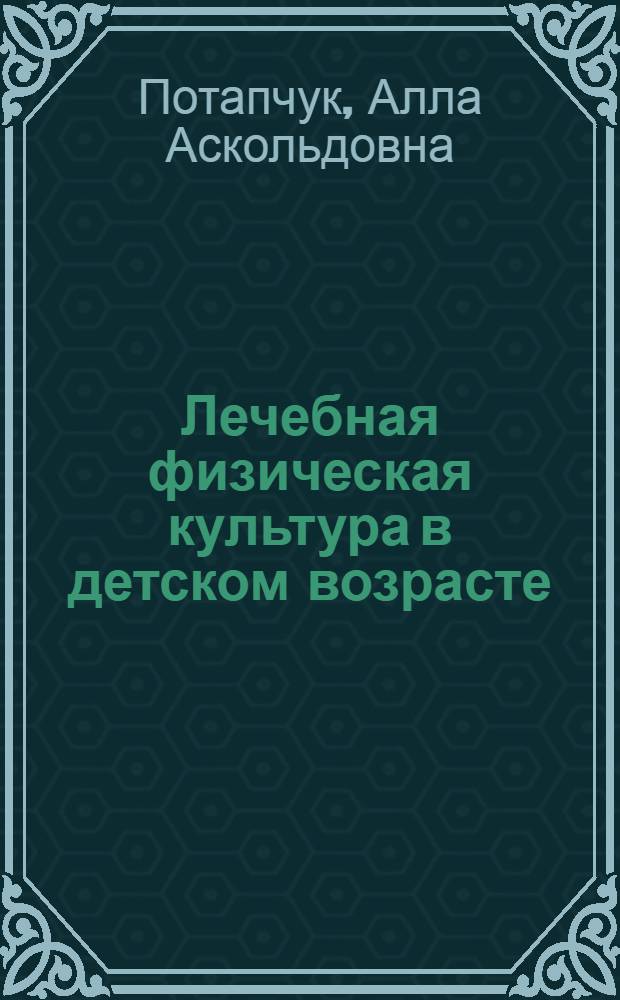 Потапчук, Алла Аскольдовна

Лечебная физическая культура в детском возрасте